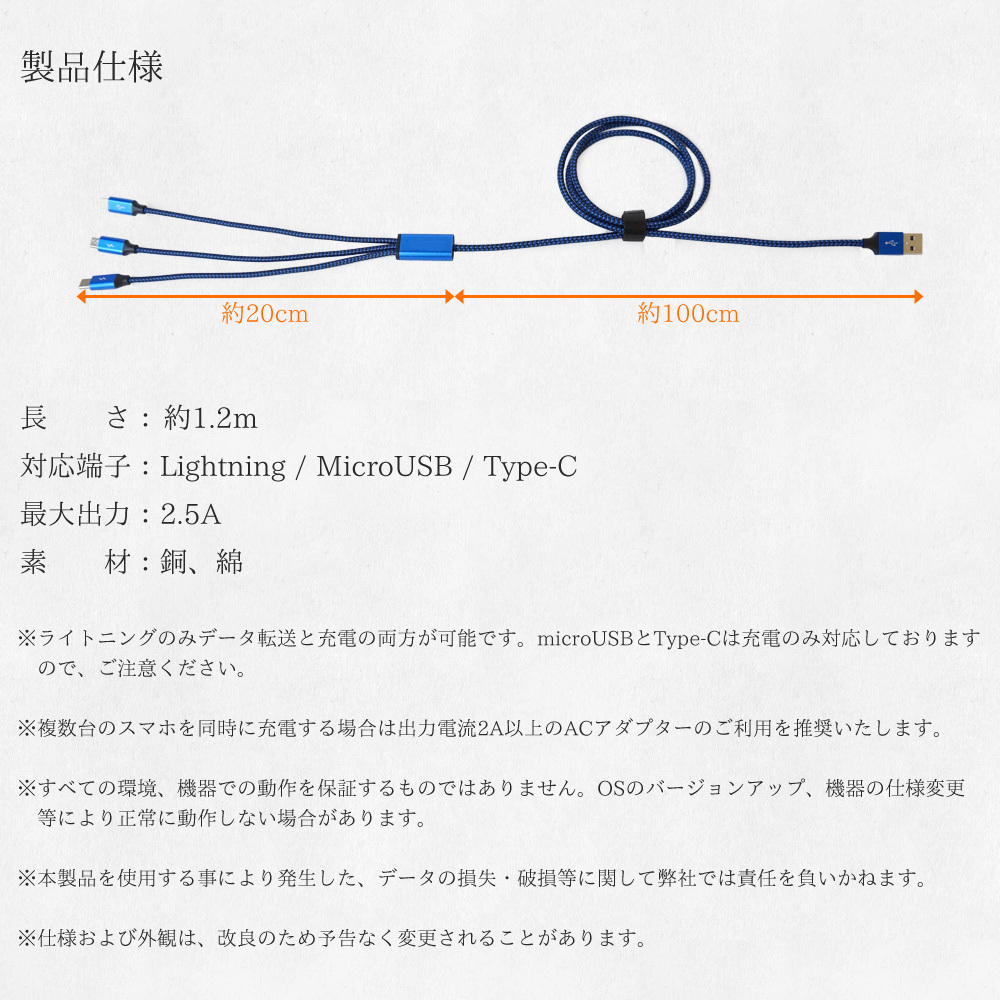 製品仕様

約20cm

約100cm

長　　さ：約1.2m

対応端子：Lightning / MicroUSB / Type-C

最大出力：2.5A

素　　材：銅、綿

※ライトニングのみデータ転送と充電の両方が可能です。microUSBとType-Cは充電のみ対応しておりますので、ご注意ください。

※複数台のスマホを同時に充電する場合は出力電流2A以上のACアダプターのご利用を推奨いたします。

※すべての環境、機器での動作を保証するものではありません。OSのバージョンアップ、機器の仕様変更等により正常に動作しない場合があります。

※本製品を使用する事により発生した、データの損失・破損等に関して弊社では責任を負いかねます。

※仕様および外観は、改良のため予告なく変更されることがあります。